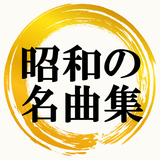 昭和の
名曲集